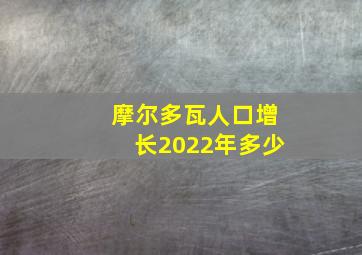 摩尔多瓦人口增长2022年多少